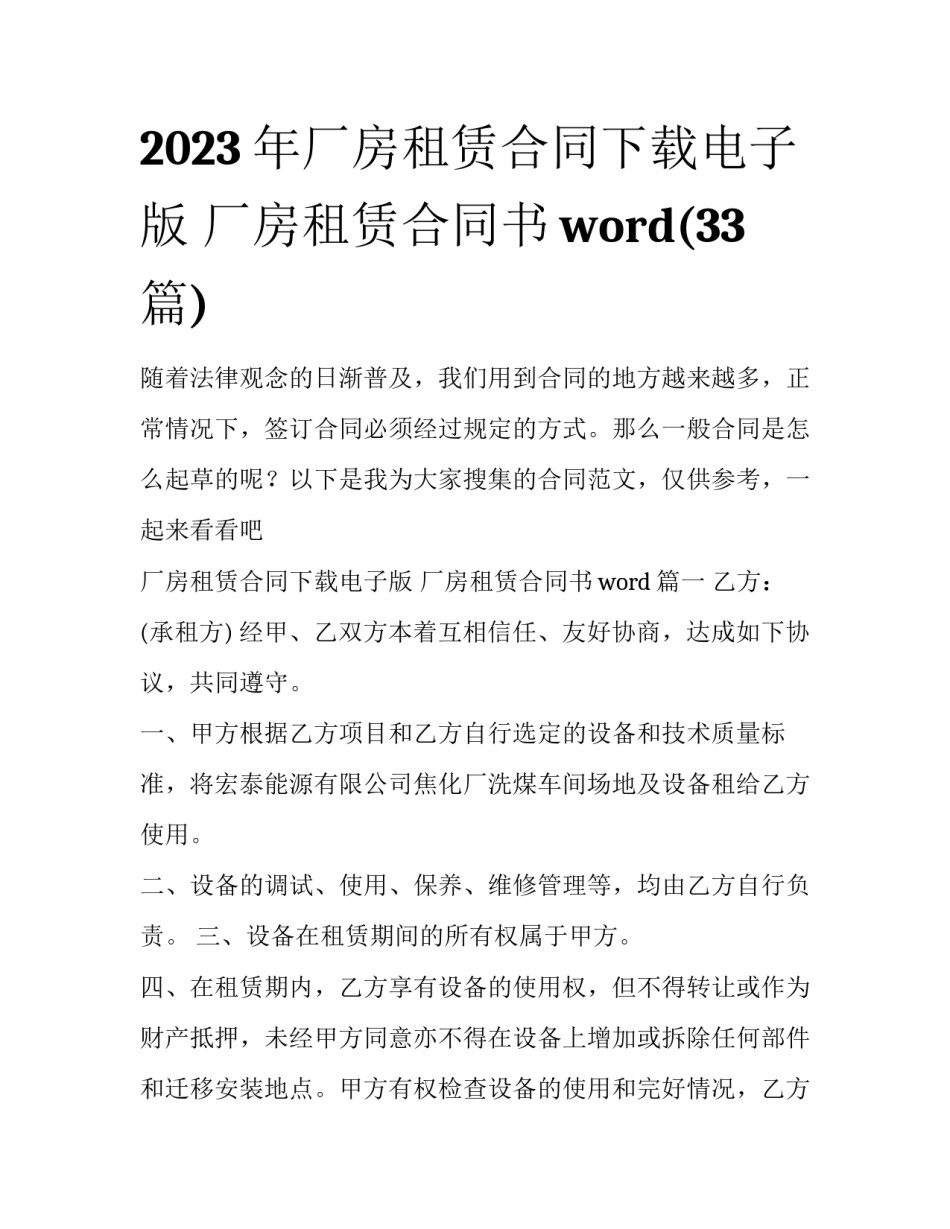 2023年厂房租赁合同下载电子版 厂房租赁合同书word(33篇)

随着法律观念的日渐普及，我们用到合同的地方越来越多，正常情况下，签订合同必须经过规定的方式。那么一般合同是怎么起草的呢？以下是我为大家搜集的合同范文，仅供参考，一起来看看吧

厂房租赁合同下载电子版 厂房租赁合同书word 篇一 乙方：(承租方) 经甲、乙双方本着互相信任、友好协商，达成如下协议，共同遵守。

一、甲方根据乙方项目和乙方自行选定的设备和技术质量标准，将宏泰能源有限公司焦化厂洗煤车间场地及设备租给乙方使用。

二、设备的调试、使用、保养、维修管理等，均由乙方自行负责。 三、设备在租赁期间的所有权属于甲方。

四、在租赁期内，乙方享有设备的使用权，但不得转让或作为财产抵押，未经甲方同意亦不得在设备上增加或拆除任何部件和迁移安装地点。甲方有权检查设备的使用和完好情况，乙方